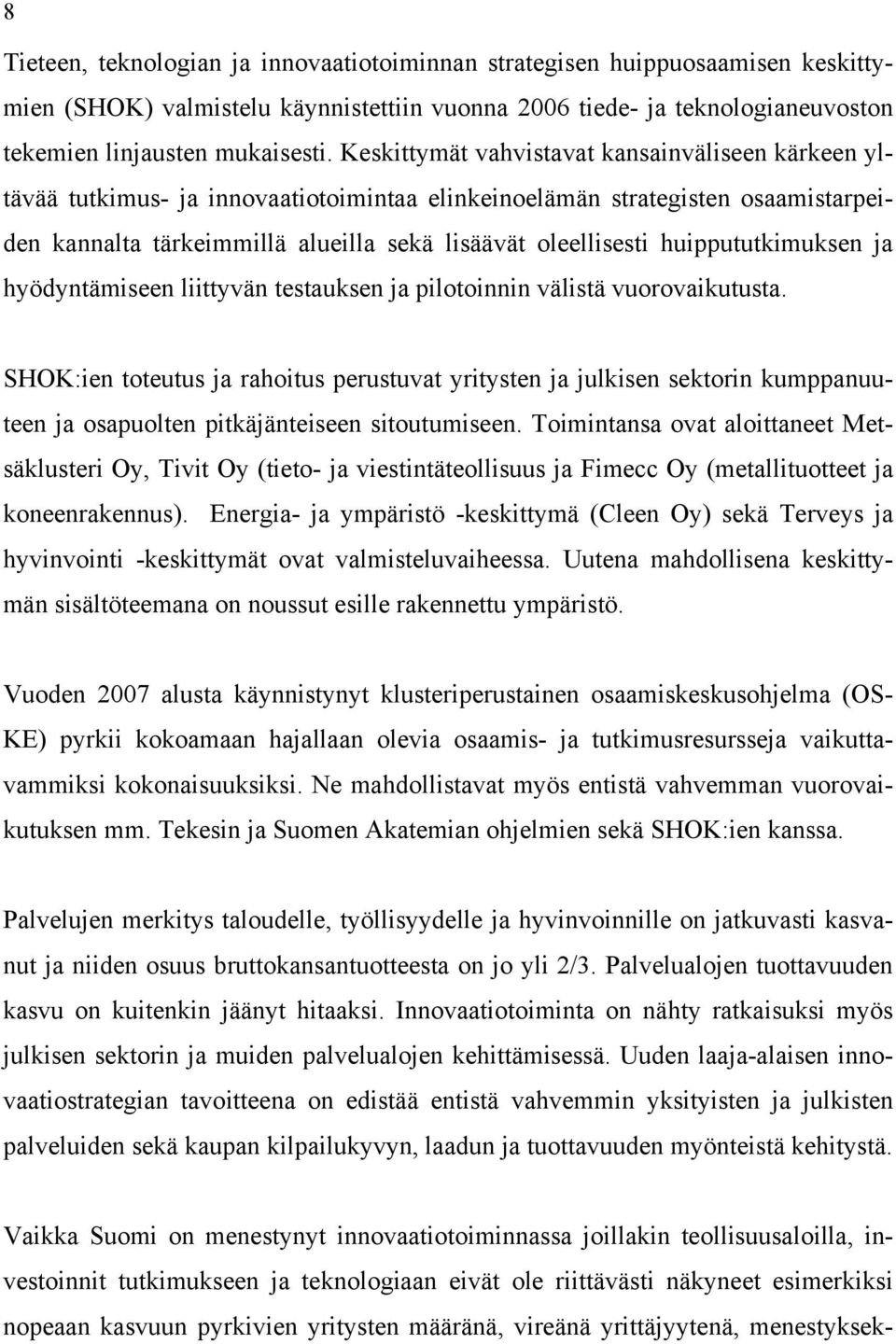 8

Tieteen, teknologian ja innovaatiotoiminnan strategisen huippuosaamisen keskittymien (SHOK) valmistelu käynnistettiin vuonna 2006 tiede- ja teknologianeuvoston tekemien linjausten mukaisesti. Keskittymät vahvistavat kansainväliseen kärkeen yltävää tutkimus- ja innovaatiotoimintaa elinkeinoelämän strategisten osaamistarpeiden kannalta tärkeimmillä alueilla sekä lisäävät oleellisesti huippututkimuksen ja hyödyntämiseen liittyvän testauksen ja pilotoinnin välistä vuorovaikutusta.

SHOK:ien toteutus ja rahoitus perustuvat yritysten ja julkisen sektorin kumppanuuteen ja osapuolten pitkäjänteiseen sitoutumiseen. Toimintansa ovat aloittaneet Metsäklusteri Oy, Tivit Oy (tieto- ja viestintäteollisuus ja Fimecc Oy (metallituotteet ja koneenrakennus). Energia- ja ympäristö -keskittymä (Cleen Oy) sekä Terveys ja hyvinvointi -keskittymät ovat valmisteluvaiheessa. Uutena mahdollisena keskittymän sisältöteemana on noussut esille rakennettu ympäristö.

Vuoden 2007 alusta käynnistynyt klusteriperustainen osaamiskeskusohjelma (OSKE) pyrkii kokoamaan hajallaan olevia osaamis- ja tutkimusresursseja vaikuttavammiksi kokonaisuuksiksi. Ne mahdollistavat myös entistä vahvemman vuorovaikutuksen mm. Tekesin ja Suomen Akatemian ohjelmien sekä SHOK:ien kanssa.

Palvelujen merkitys taloudelle, työllisyydelle ja hyvinvoinnille on jatkuvasti kasvanut ja niiden osuus bruttokansantuotteesta on jo yli 2/3. Palvelualojen tuottavuuden kasvu on kuitenkin jäänyt hitaaksi. Innovaatiotoiminta on nähty ratkaisuksi myös julkisen sektorin ja muiden palvelualojen kehittämisessä. Uuden laaja-alaisen innovaatiostrategian tavoitteena on edistää entistä vahvemmin yksityisten ja julkisten palveluiden sekä kaupan kilpailukyvyn, laadun ja tuottavuuden myönteistä kehitystä.

Vaikka Suomi on menestynyt innovaatiotoiminnassa joillakin teollisuusaloilla, investoinnit tutkimukseen ja teknologiaan eivät ole riittävästi näkyneet esimerkiksi nopeaan kasvuun pyrkivien yritysten määränä, vireänä yrittäjyytenä, menestyksek-